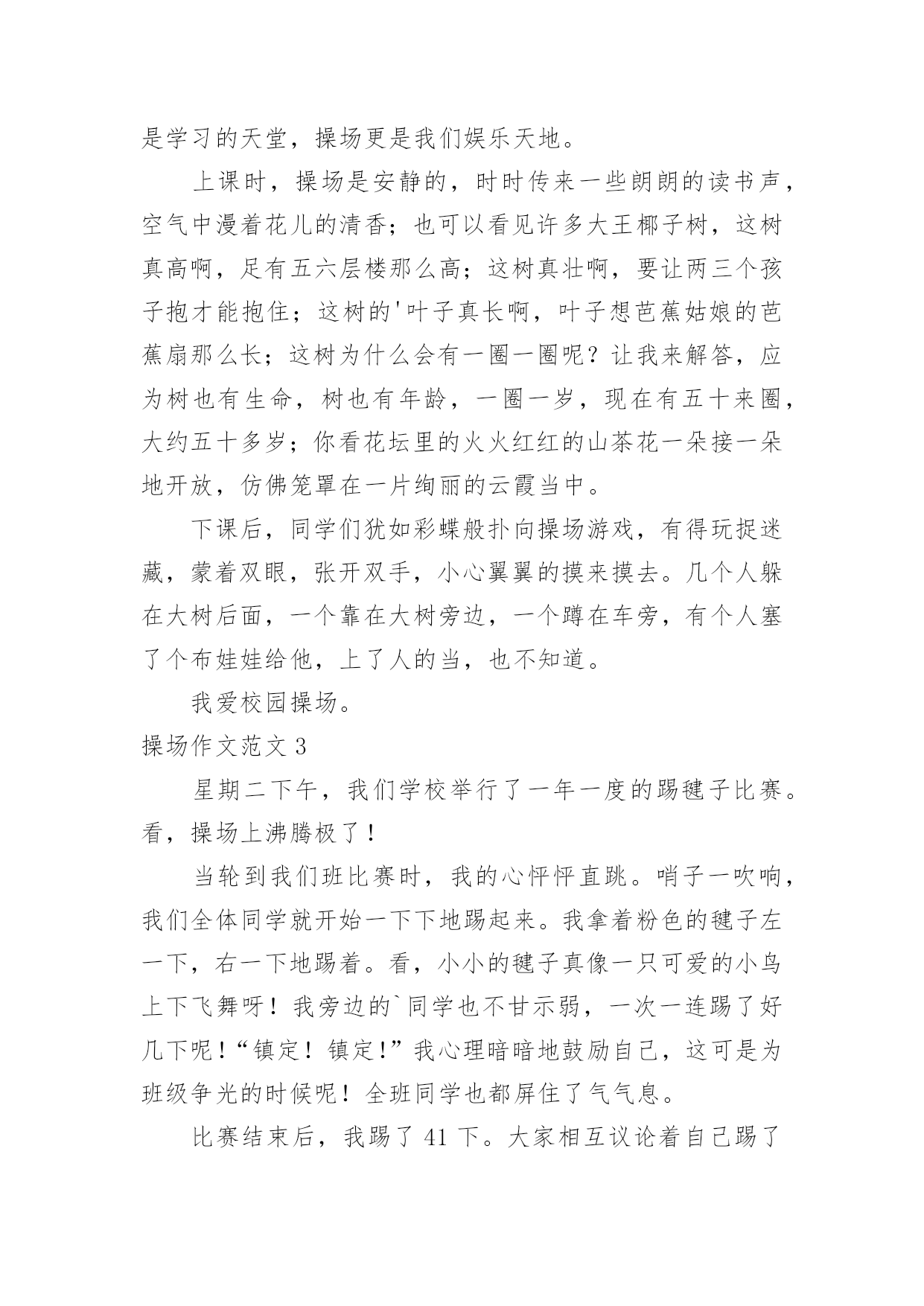 是学习的天堂，操场更是我们娱乐天地。

上课时，操场是安静的，时时传来一些朗朗的读书声，空气中漫着花儿的清香；也可以看见许多大王椰子树，这树真高啊，足有五六层楼那么高；这树真壮啊，要让两三个孩子抱才能抱住；这树的'叶子真长啊，叶子想芭蕉姑娘的芭蕉扇那么长；这树为什么会有一圈一圈呢？让我来解答，应为树也有生命，树也有年龄，一圈一岁，现在有五十来圈，大约五十多岁；你看花坛里的火火红红的山茶花一朵接一朵地开放，仿佛笼罩在一片绚丽的云霞当中。

下课后，同学们犹如彩蝶般扑向操场游戏，有得玩捉迷藏，蒙着双眼，张开双手，小心翼翼的摸来摸去。几个人躲在大树后面，一个靠在大树旁边，一个蹲在车旁，有个人塞了个布娃娃给他，上了人的当，也不知道。

我爱校园操场。

操场作文范文 3

星期二下午，我们学校举行了一年一度的踢毽子比赛。看，操场上沸腾极了！

当轮到我们班比赛时，我的心怦怦直跳。哨子一吹响，我们全体同学就开始一下下地踢起来。我拿着粉色的毽子左一下，右一下地踢着。看，小小的毽子真像一只可爱的小鸟上下飞舞呀！我旁边的`同学也不甘示弱，一次一连踢了好几下呢！“镇定！镇定!”我心理暗暗地鼓励自己，这可是为班级争光的时候呢！全班同学也都屏住了气气息。

比赛结束后，我踢了 41 下。大家相互议论着自己踢了